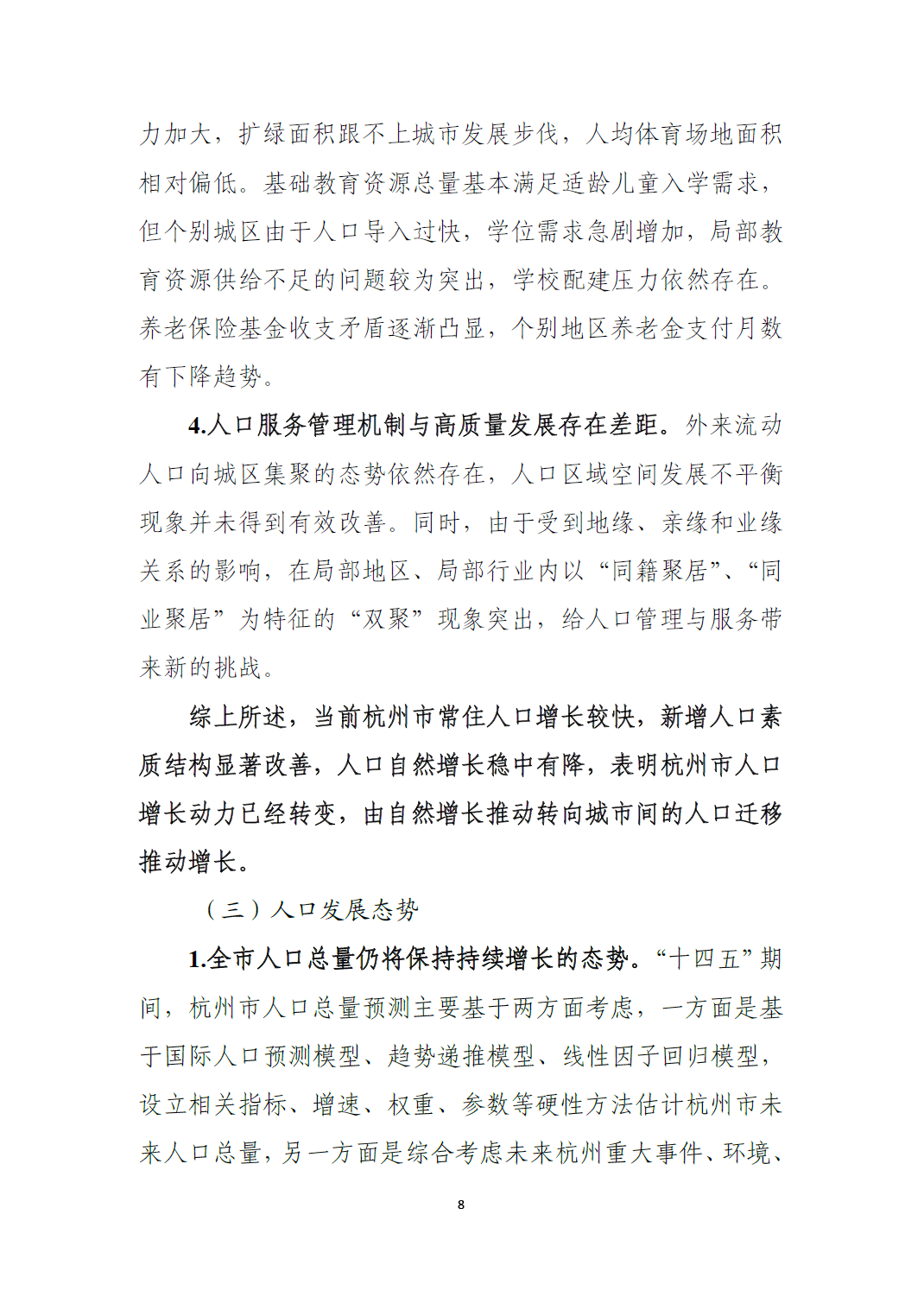 力加大，扩绿面积跟不上城市发展步伐，人均体育场地面积相对偏低。基础教育资源总量基本满足适龄儿童入学需求，但个别城区由于人口导入过快，学位需求急剧增加，局部教育资源供给不足的问题较为突出，学校配建压力依然存在。养老保险基金收支矛盾逐渐凸显，个别地区养老金支付月数有下降趋势。

4.人口服务管理机制与高质量发展存在差距。外来流动人口向城区集聚的态势依然存在，人口区域空间发展不平衡现象并未得到有效改善。同时，由于受到地缘、亲缘和业缘关系的影响，在局部地区、局部行业内以“同籍聚居”、“同业聚居”为特征的“双聚”现象突出，给人口管理与服务带来新的挑战。

综上所述，当前杭州市常住人口增长较快，新增人口素质结构显著改善，人口自然增长稳中有降，表明杭州市人口增长动力已经转变，由自然增长推动转向城市间的人口迁移推动增长。

（三）人口发展态势

1.全市人口总量仍将保持持续增长的态势。“十四五”期间，杭州市人口总量预测主要基于两方面考虑，一方面是基于国际人口预测模型、趋势递推模型、线性因子回归模型，设立相关指标、增速、权重、参数等硬性方法估计杭州市未来人口总量，另一方面是综合考虑未来杭州重大事件、环境、

8